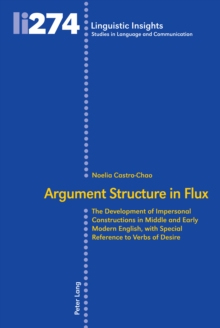 li274

Linguistic Insights
Studies in Language and Communication

Noelia Castro-Chao

Argument Structure in Flux

The Development of Impersonal Constructions in Middle and Early Modern English, with Special Reference to Verbs of Desire

Peter Lang